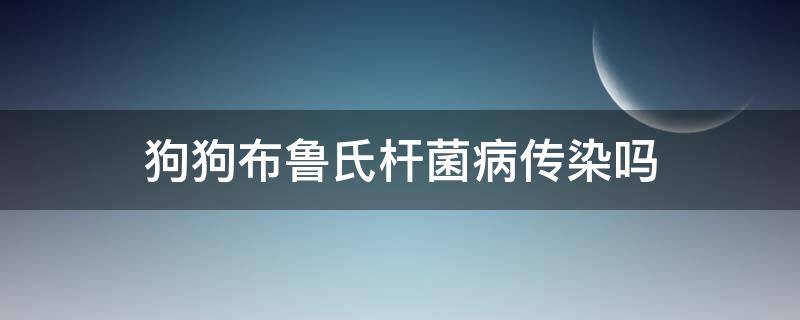 狗狗布鲁氏杆菌病传染吗